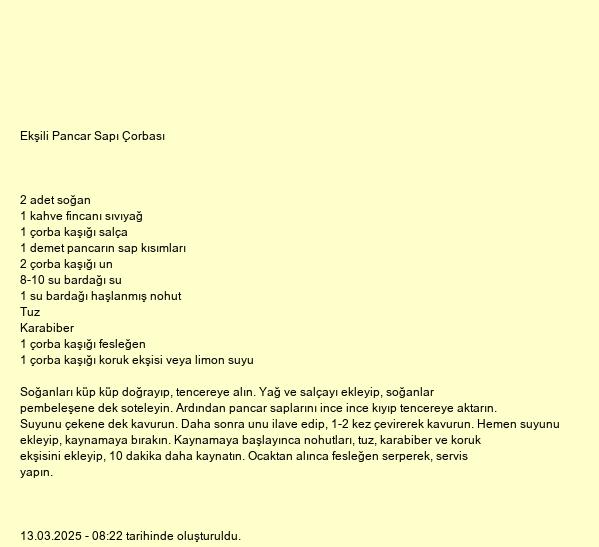 Ekşili Pancar Sapı Çorbası

2 adet soğan
1 kahve fincanı sıvıyağ
1 çorba kaşığı salça
1 demet pancarın sap kısımları
2 çorba kaşığı un
8-10 su bardağı su
1 su bardağı haşlanmış nohut
Tuz
Karabiber
1 çorba kaşığı fesleğen
1 çorba kaşığı koruk ekşisi veya limon suyu

Soğanları küp küp doğrayıp, tencereye alın. Yağ ve salçayı ekleyip, soğanlar pembeleşene dek soteleyin. Ardından pancar saplarını ince ince kıyıp tencereye aktarın. Suyunu çekene dek kavurun. Daha sonra unu ilave edip, 1-2 kez çevirerek kavurun. Hemen suyunu ekleyip, kaynamaya bırakın. Kaynamaya başlayınca nohutları, tuz, karabiber ve koruk ekşisini ekleyip, 10 dakika daha kaynatın. Ocaktan alınca fesleğen serperek, servis yapın.

13.03.2025 - 08:22 tarihinde oluşturuldu.